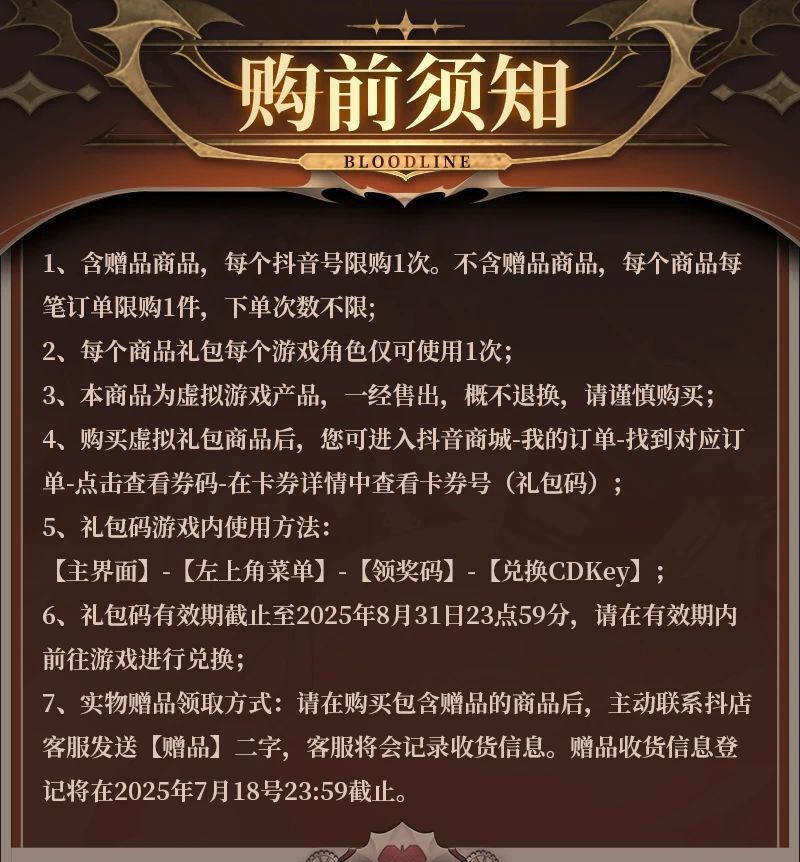 购前须知

BLOODLINE

1、含赠品商品，每个抖音号限购1次。不含赠品商品，每个商品每笔订单限购1件，下单次数不限；

2、每个商品礼包每个游戏角色仅可使用1次；

3、本商品为虚拟游戏产品，一经售出，概不退换，请谨慎购买；

4、购买虚拟礼包商品后，您可进入抖音商城-我的订单-找到对应订单-点击查看券码-在卡券详情中查看卡券号（礼包码）；

5、礼包码游戏内使用方法：

【主界面】-【左上角菜单】-【领奖码】-【兑换CDKey】；

6、礼包码有效期截止至2025年8月31日23点59分，请在有效期内前往游戏进行兑换；

7、实物赠品领取方式：请在购买包含赠品的商品后，主动联系抖店客服发送【赠品】二字，客服将会记录收货信息。赠品收货信息登记将在2025年7月18号23:59截止。